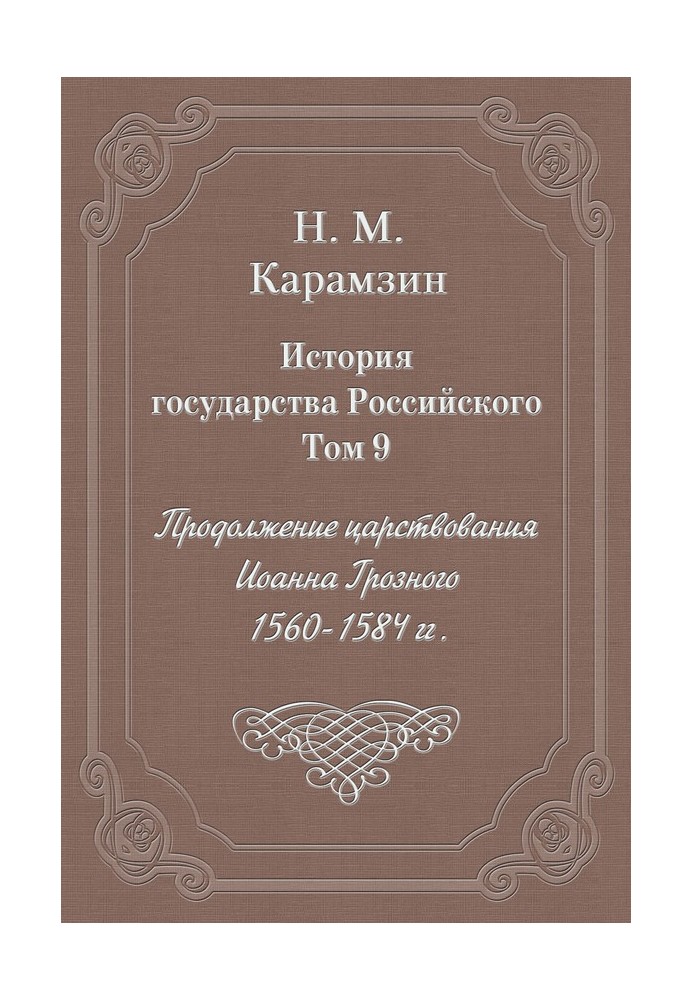 Н. М.
Карамзин

История
государства Российского
Том 9

Продолжение царствования
Иоанна Грозного
1560-1584 г.